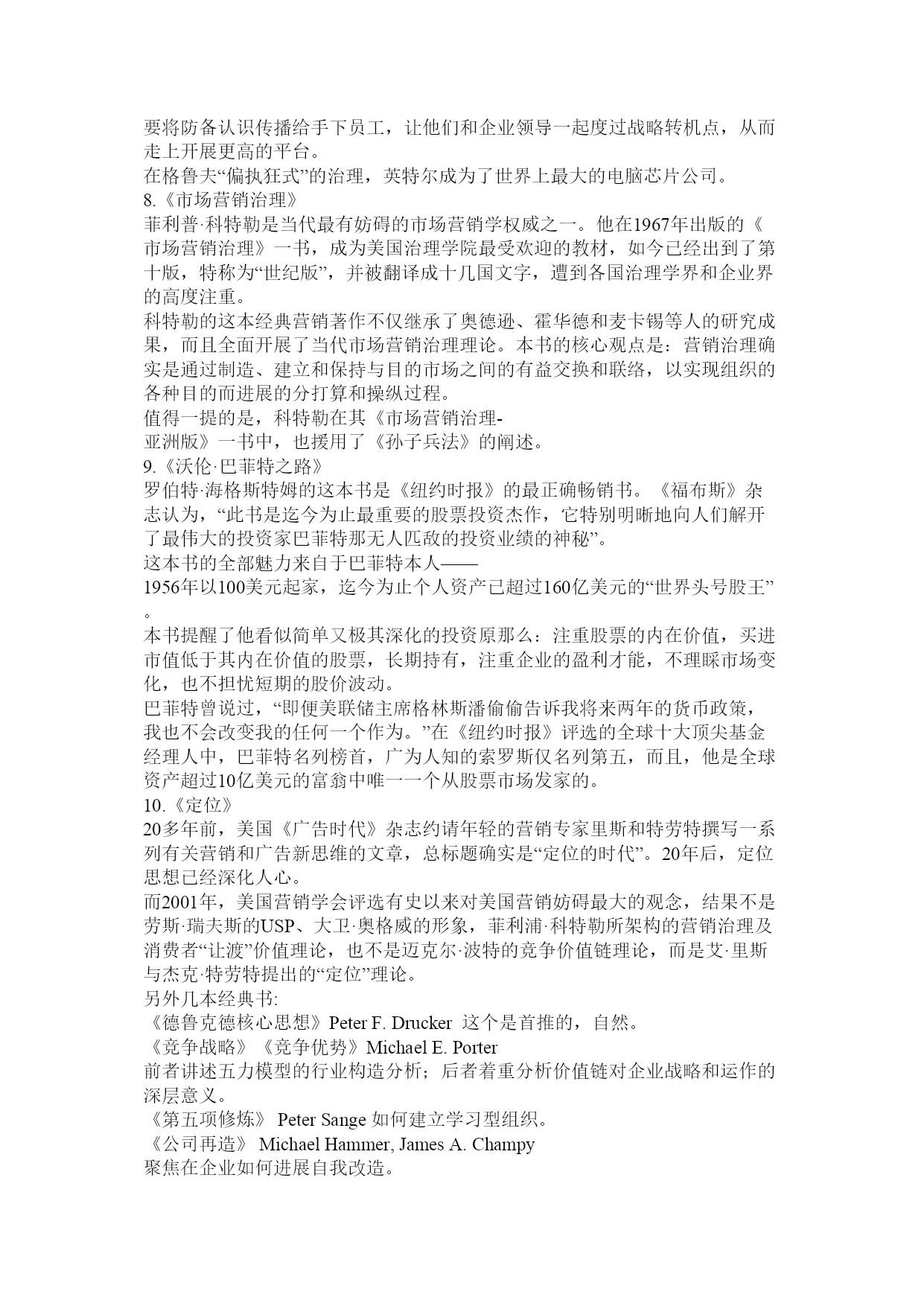 要将防备认识传播给手下员工，让他们和企业领导一起度过战略转机点，从而走上开展更高的平台。
在格鲁夫“偏执狂式”的治理，英特尔成为了世界上最大的电脑芯片公司。
8.《市场营销治理》
菲利普·科特勒是当代最有妨碍的市场营销学权威之一。他在1967年出版的《市场营销治理》一书，成为美国治理学院最受欢迎的教材，如今已经出到了第十版，特称为“世纪版”，并被翻译成十几国文字，遭到各国治理学界和企业界的高度注重。
科特勒的这本经典营销著作不仅继承了奥德逊、霍华德和麦卡锡等人的研究成果，而且全面开展了当代市场营销治理理论。本书的核心观点是：营销治理确实是通过制造、建立和保持与目的市场之间的有益交换和联络，以实现组织的各种目的而进展的分打算和操纵过程。
值得一提的是，科特勒在其《市场营销治理-亚洲版》一书中，也援用了《孙子兵法》的阐述。
9.《沃伦·巴菲特之路》
罗伯特·海格斯特姆的这本书是《纽约时报》的最正确畅销书。《福布斯》杂志认为，“此书是迄今为止最重要的股票投资杰作，它特别明晰地向人们解开了最伟大的投资家巴菲特那无人匹敌的投资业绩的神秘”。
这本书的全部魅力来自于巴菲特本人——1956年以100美元起家，迄今为止个人资产已超过160亿美元的“世界头号股王”。
本书提醒了他看似简单又极其深化的投资原那么：注重股票的内在价值，买进市值低于其内在价值的股票，长期持有，注重企业的盈利才能，不理睬市场变化，也不担忧短期的股价波动。
巴菲特曾说过，“即便美联储主席格林斯潘偷偷告诉我将来两年的货币政策，我也不会改变我的任何一个作为。”在《纽约时报》评选的全球十大顶尖基金经理人中，巴菲特名列榜首，广为人知的索罗斯仅名列第五，而且，他是全球资产超过10亿美元的富翁中唯一一个从股票市场发家的。
10.《定位》
20多年前，美国《广告时代》杂志约请年轻的营销专家里斯和特劳特撰写一系列有关营销和广告新思维的文章，总标题确实是“定位的时代”。20年后，定位思想已经深化人心。
而2001年，美国营销学会评选有史以来对美国营销妨碍最大的观念，结果不是劳斯·瑞夫斯的USP、大卫·奥格威的形象，菲利浦·科特勒所架构的营销治理及消费者“让渡”价值理论，也不是迈克尔·波特的竞争价值链理论，而是艾·里斯与杰克·特劳特提出的“定位”理论。
另外几本经典书:
《德鲁克德核心思想》Peter F. Drucker 这个是首推的，自然。
《竞争战略》《竞争优势》Michael E. Porter
前者讲述五力模型的行业构造分析；后者着重分析价值链对企业战略和运作的深层意义。
《第五项修炼》 Peter Sange 如何建立学习型组织。
《公司再造》 Michael Hammer, James A. Champy
聚焦在企业如何进展自我改造。